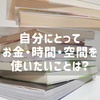 自分にとって
お金・時間・空間を
使いたいことは?